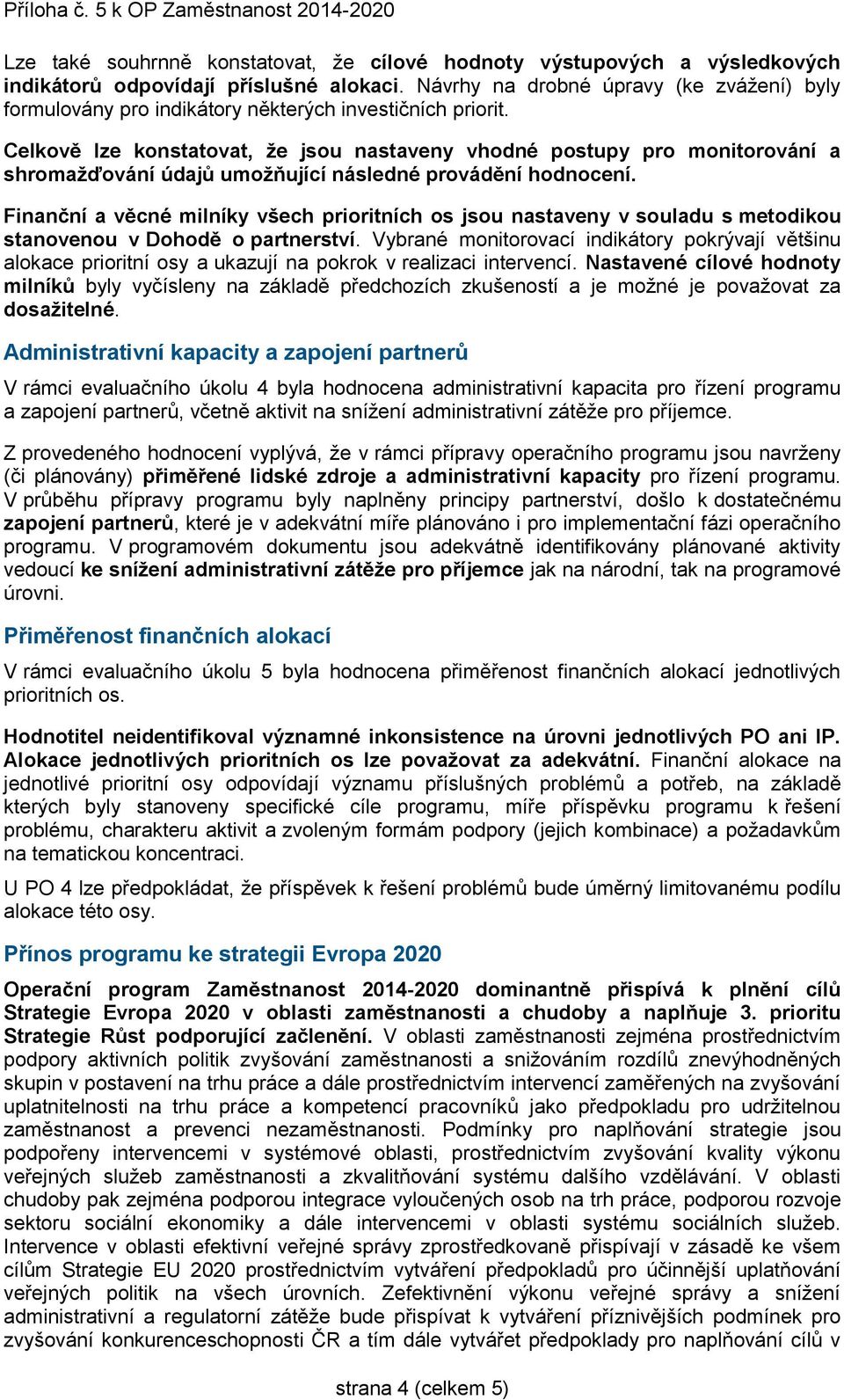 Příloha č. 5 k OP Zaměstnanost 2014-2020

Lze také souhrnně konstatovat, že cílové hodnoty výstupových a výsledkových indikátorů odpovídají příslušné alokaci. Návrhy na drobné úpravy (ke zvážení) byly formulovány pro indikátory některých investičních priorit.

Celkově lze konstatovat, že jsou nastaveny vhodné postupy pro monitorování a shromažďování údajů umožňující následné provádění hodnocení.

Finanční a věcné milníky všech prioritních os jsou nastaveny v souladu s metodikou stanovenou v Dohodě o partnerství. Vybrané monitorovací indikátory pokrývají většinu alokace prioritní osy a ukazují na pokrok v realizaci intervencí. Nastavené cílové hodnoty milníků byly vyčísleny na základě předchozích zkušeností a je možné je považovat za dosažitelné.

Administrativní kapacity a zapojení partnerů

V rámci evaluačního úkolu 4 byla hodnocena administrativní kapacita pro řízení programu a zapojení partnerů, včetně aktivit na snížení administrativní zátěže pro příjemce.

Z provedeného hodnocení vyplývá, že v rámci přípravy operačního programu jsou navrženy (či plánovány) přiměřené lidské zdroje a administrativní kapacity pro řízení programu. V průběhu přípravy programu byly naplněny principy partnerství, došlo k dostatečnému zapojení partnerů, které je v adekvátní míře plánováno i pro implementační fázi operačního programu. V programovém dokumentu jsou adekvátně identifikovány plánované aktivity vedoucí ke snížení administrativní zátěže pro příjemce jak na národní, tak na programové úrovni.

Přiměřenost finančních alokací

V rámci evaluačního úkolu 5 byla hodnocena přiměřenost finančních alokací jednotlivých prioritních os.

Hodnotitel neidentifikoval významné inkonsistence na úrovni jednotlivých PO ani IP. Alokace jednotlivých prioritních os lze považovat za adekvátní. Finanční alokace na jednotlivé prioritní osy odpovídají významu příslušných problémů a potřeb, na základě kterých byly stanoveny specifické cíle programu, míře příspěvku programu k řešení problému, charakteru aktivit a zvoleným formám podpory (jejich kombinace) a požadavkům na tematickou koncentraci.

U PO 4 lze předpokládat, že příspěvek k řešení problémů bude úměrný limitovanému podílu alokace této osy.

Přínos programu ke strategii Evropa 2020

Operační program Zaměstnanost 2014-2020 dominantně přispívá k plnění cílů Strategie Evropa 2020 v oblasti zaměstnanosti a chudoby a naplňuje 3. prioritu Strategie Růst podporující začlenění. V oblasti zaměstnanosti zejména prostřednictvím podpory aktivních politik zvyšování zaměstnanosti a snižováním rozdílů znevýhodněných skupin v postavení na trhu práce a dále prostřednictvím intervencí zaměřených na zvyšování uplatnitelnosti na trhu práce a kompetencí pracovníků jako předpokladu pro udržitelnou zaměstnanost a prevenci nezaměstnanosti. Podmínky pro naplňování strategie jsou podpořeny intervencemi v systémové oblasti, prostřednictvím zvyšování kvality výkonu veřejných služeb zaměstnanosti a zkvalitňování systému dalšího vzdělávání. V oblasti chudoby pak zejména podporou integrace vyloučených osob na trh práce, podporou rozvoje sektoru sociální ekonomiky a dále intervencemi v oblasti systému sociálních služeb. Intervence v oblasti efektivní veřejné správy zprostředkovaně přispívají v zásadě ke všem cílům Strategie EU 2020 prostřednictvím vytváření předpokladů pro účinnější uplatňování veřejných politik na všech úrovních. Zefektivnění výkonu veřejné správy a snížení administrativní a regulatorní zátěže bude přispívat k vytváření příznivějších podmínek pro zvyšování konkurenceschopnosti ČR a tím dále vytvářet předpoklady pro naplňování cílů v

strana 4 (celkem 5)